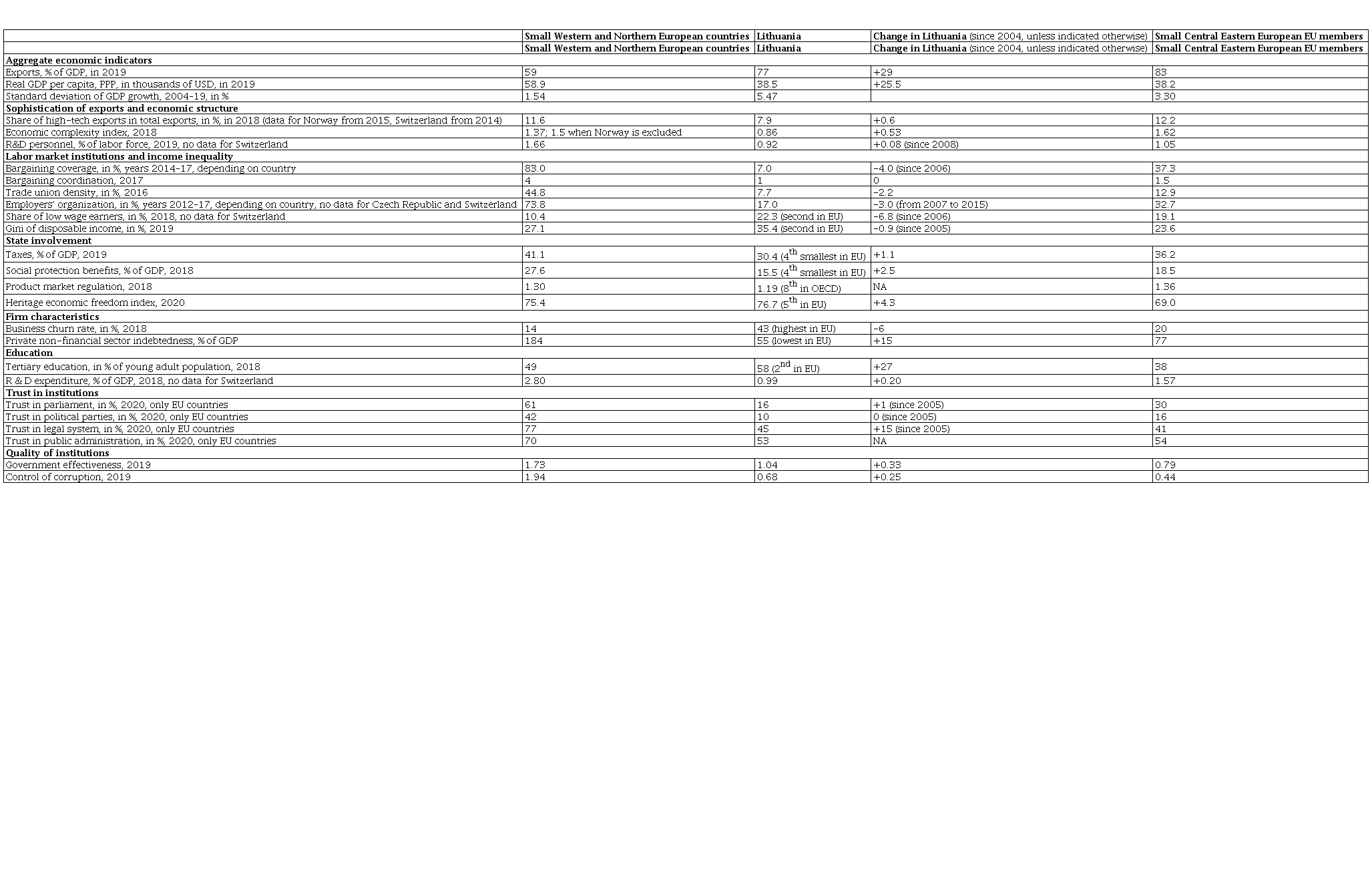 | | Small Western and Northern European countries | Lithuania | Change in Lithuania (since 2004, unless indicated otherwise) | Small Central Eastern European EU members |
|---|---|---|---|---|
| | Small Western and Northern European countries | Lithuania | Change in Lithuania (since 2004, unless indicated otherwise) | Small Central Eastern European EU members |
| Aggregate economic indicators | | | | |
| Exports, % of GDP, in 2019 | 59 | 77 | +29 | 83 |
| Real GDP per capita, PPP, in thousands of USD, in 2019 | 58.9 | 38.5 | +25.5 | 38.2 |
| Standard deviation of GDP growth, 2004-19, in % | 1.54 | 5.47 | | 3.30 |
| Sophistication of exports and economic structure | | | | |
| Share of high-tech exports in total exports, in %, in 2018 (data for Norway from 2015, Switzerland from 2014) | 11.6 | 7.9 | +0.6 | 12.2 |
| Economic complexity index, 2018 | 1.37; 1.5 when Norway is excluded | 0.86 | +0.53 | 1.62 |
| R&D personnel, % of labor force, 2019, no data for Switzerland | 1.66 | 0.92 | +0.08 (since 2008) | 1.05 |
| Labor market institutions and income inequality | | | | |
| Bargaining coverage, in %, years 2014-17, depending on country | 83.0 | 7.0 | -4.0 (since 2006) | 37.3 |
| Bargaining coordination, 2017 | 4 | 1 | 0 | 1.5 |
| Trade union density, in %, 2016 | 44.8 | 7.7 | -2.2 | 12.9 |
| Employers' organization, in %, years 2012-17, depending on country, no data for Czech Republic and Switzerland | 73.8 | 17.0 | -3.0 (from 2007 to 2015) | 32.7 |
| Share of low wage earners, in %, 2018, no data for Switzerland | 10.4 | 22.3 (second in EU) | -6.8 (since 2006) | 19.1 |
| Gini of disposable income, in %, 2019 | 27.1 | 35.4 (second in EU) | -0.9 (since 2005) | 23.6 |
| State involvement | | | | |
| Taxes, % of GDP, 2019 | 41.1 | 30.4 ($4^{th}$ smallest in EU) | +1.1 | 36.2 |
| Social protection benefits, % of GDP, 2018 | 27.6 | 15.5 ($4^{th}$ smallest in EU) | +2.5 | 18.5 |
| Product market regulation, 2018 | 1.30 | 1.19 ($8^{th}$ in OECD) | NA | 1.36 |
| Heritage economic freedom index, 2020 | 75.4 | 76.7 ($5^{th}$ in EU) | +4.3 | 69.0 |
| Firm characteristics | | | | |
| Business churn rate, in %, 2018 | 14 | 43 (highest in EU) | -6 | 20 |
| Private non-financial sector indebtedness, % of GDP | 184 | 55 (lowest in EU) | +15 | 77 |
| Education | | | | |
| Tertiary education, in % of young adult population, 2018 | 49 | 58 ($2^{nd}$ in EU) | +27 | 38 |
| R & D expenditure, % of GDP, 2018, no data for Switzerland | 2.80 | 0.99 | +0.20 | 1.57 |
| Trust in institutions | | | | |
| Trust in parliament, in %, 2020, only EU countries | 61 | 16 | +1 (since 2005) | 30 |
| Trust in political parties, in %, 2020, only EU countries | 42 | 10 | 0 (since 2005) | 16 |
| Trust in legal system, in %, 2020, only EU countries | 77 | 45 | +15 (since 2005) | 41 |
| Trust in public administration, in %, 2020, only EU countries | 70 | 53 | NA | 54 |
| Quality of institutions | | | | |
| Government effectiveness, 2019 | 1.73 | 1.04 | +0.33 | 0.79 |
| Control of corruption, 2019 | 1.94 | 0.68 | +0.25 | 0.44 |